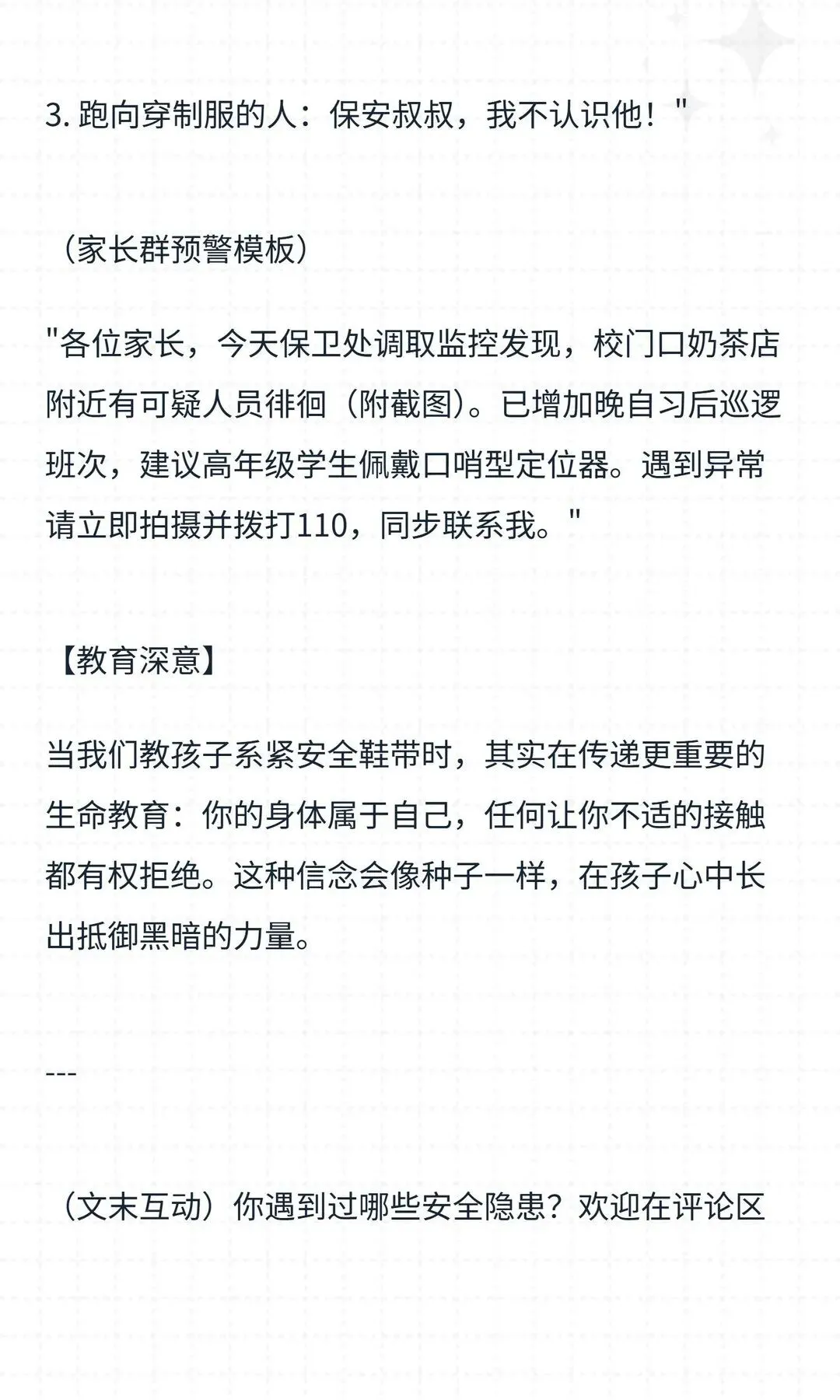 3. 跑向穿制服的人：保安叔叔，我不认识他！"

（家长群预警模板）

"各位家长，今天保卫处调取监控发现，校门口奶茶店附近有可疑人员徘徊（附截图）。已增加晚自习后巡逻班次，建议高年级学生佩戴口哨型定位器。遇到异常请立即拍摄并拨打110，同步联系我。"

【教育深意】

当我们教孩子系紧安全鞋带时，其实在传递更重要的生命教育：你的身体属于自己，任何让你不适的接触都有权拒绝。这种信念会像种子一样，在孩子心中长出抵御黑暗的力量。

---

（文末互动）你遇到过哪些安全隐患？欢迎在评论区